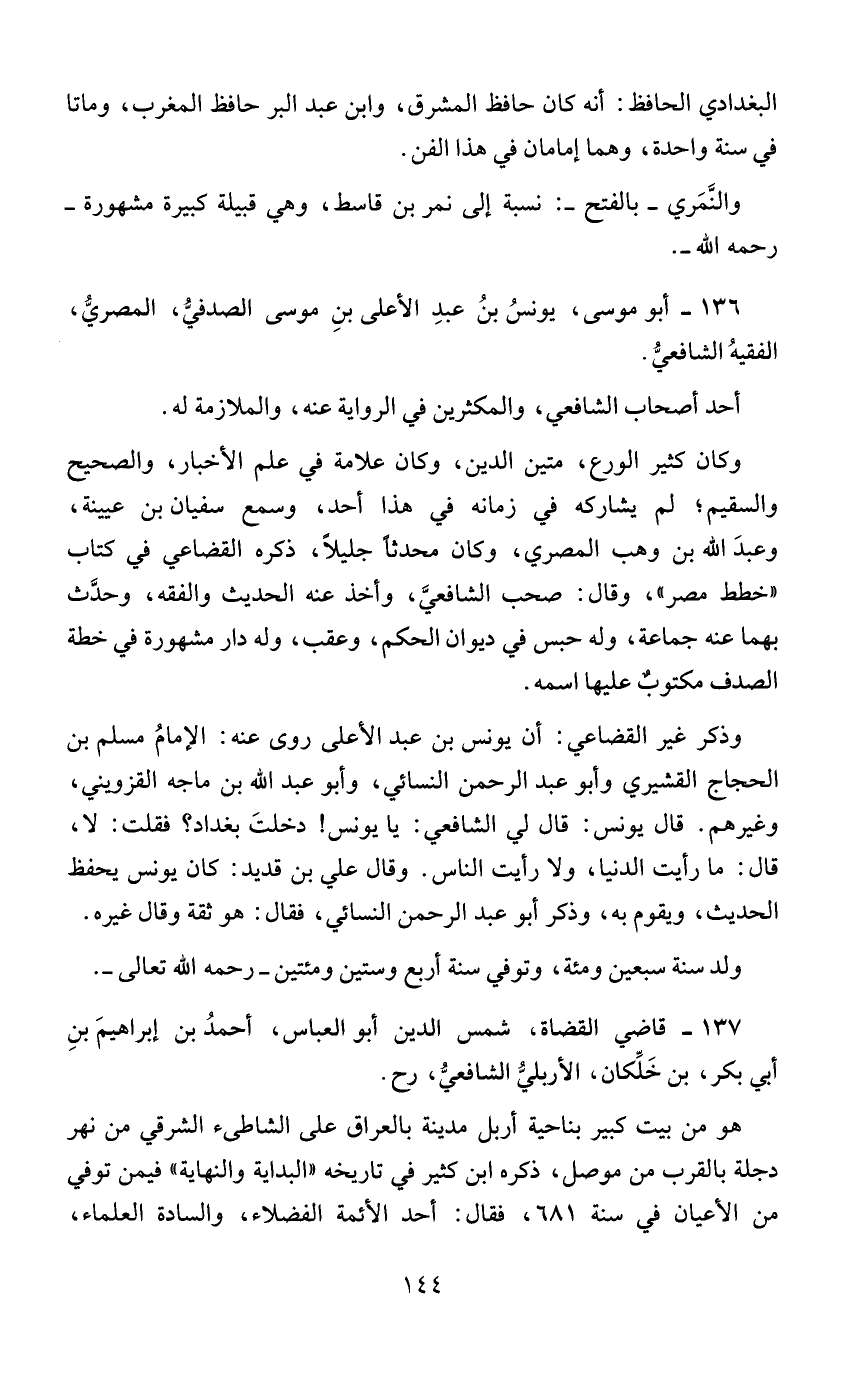 البغدادي الحافظ: أنه كان حافظ المشرق، وابن عبد البر حافظ المغرب، وماتا في سنة واحدة، وهما إمامان في هذا الفن.

والنَّمَري ـ بالفتح ـ: نسبة إلى نمر بن قاسط، وهي قبيلة كبيرة مشهورة ـ رحمه الله ـ.

١٣٦ ـ أبو موسى، يونسُ بنُ عبدِ الأعلى بنِ موسى الصدفيُّ، المصريُّ، الفقيهُ الشافعيُّ.

أحد أصحاب الشافعي، والمكثرين في الرواية عنه، والملازمة له.

وكان كثير الورع، متين الدين، وكان علامة في علم الأخبار، والصحيح والسقيم؛ لم يشاركه في زمانه في هذا أحد، وسمع سفيان بن عيينة، وعبدَ الله بن وهب المصري، وكان محدثاً جليلاً، ذكره القضاعي في كتاب «خطط مصر»، وقال: صحب الشافعيَّ، وأخذ عنه الحديث والفقه، وحدَّث بهما عنه جماعة، وله حبس في ديوان الحكم، وعقب، وله دار مشهورة في خطة الصدف مكتوبٌ عليها اسمه.

وذكر غير القضاعي: أن يونس بن عبد الأعلى روى عنه: الإمامُ مسلم بن الحجاج القشيري وأبو عبد الرحمن النسائي، وأبو عبد الله بن ماجه القزويني، وغيرهم. قال يونس: قال لي الشافعي: يا يونس! دخلتَ بغداد؟ فقلت: لا، قال: ما رأيت الدنيا، ولا رأيت الناس. وقال علي بن قديد: كان يونس يحفظ الحديث، ويقوم به، وذكر أبو عبد الرحمن النسائي، فقال: هو ثقة وقال غيره.

ولد سنة سبعين ومئة، وتوفي سنة أربع وستين ومئتين ـ رحمه الله تعالى ـ.

١٣٧ ـ قاضي القضاة، شمس الدين أبو العباس، أحمدُ بن إبراهيمَ بنِ أبي بكر، بن خَلِّكان، الأربليُّ الشافعيُّ، رح.

هو من بيت كبير بناحية أربل مدينة بالعراق على الشاطىء الشرقي من نهر دجلة بالقرب من موصل، ذكره ابن كثير في تاريخه «البداية والنهاية» فيمن توفي من الأعيان في سنة ٦٨١، فقال: أحد الأئمة الفضلاء، والسادة العلماء،

١٤٤